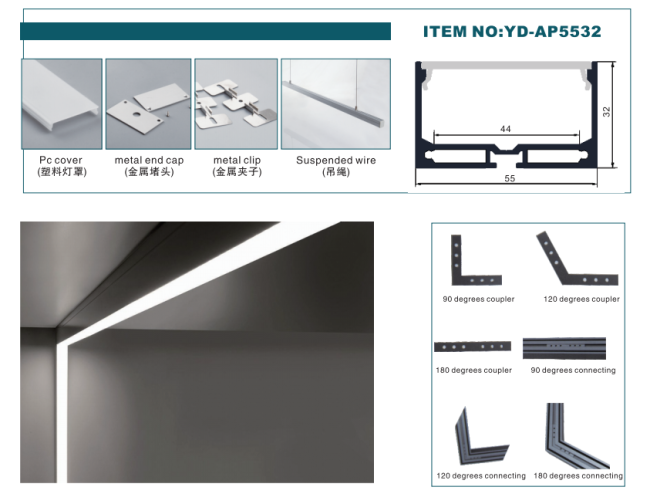 ITEM NO:YD-AP5532

Pc cover
(塑料灯罩)

metal end cap
(金属堵头)

metal clip
(金属夹子)

Suspended wire
(吊绳)

44

32

55

90 degrees coupler

120 degrees coupler

180 degrees coupler

90 degrees connecting

120 degrees connecting

180 degrees connecting